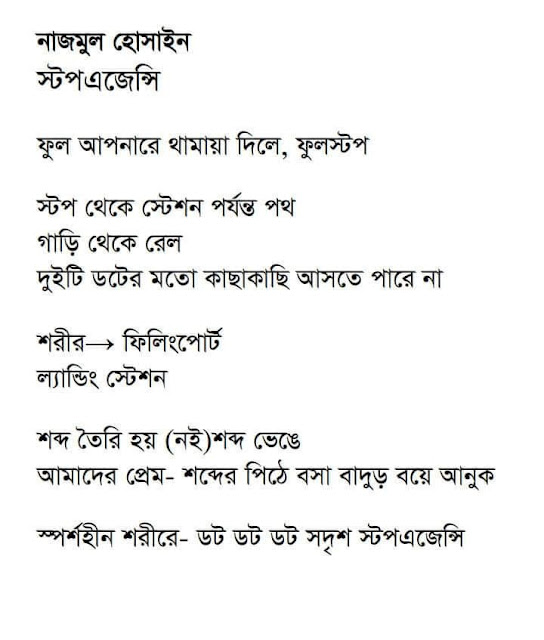 নাজমুল হোসাইন
স্টপএজেন্সি

ফুল আপনারে থামায়া দিলে, ফুলস্টপ

স্টপ থেকে স্টেশন পর্যন্ত পথ
গাড়ি থেকে রেল
দুইটি ডটের মতো কাছাকাছি আসতে পারে না

শরীর→ ফিলিংপোর্ট
ল্যান্ডিং স্টেশন

শব্দ তৈরি হয় (নই)শব্দ ভেঙে
আমাদের প্রেম- শব্দের পিঠে বসা বাদুড় বয়ে আনুক

স্পর্শহীন শরীরে- ডট ডট ডট সদৃশ স্টপএজেন্সি